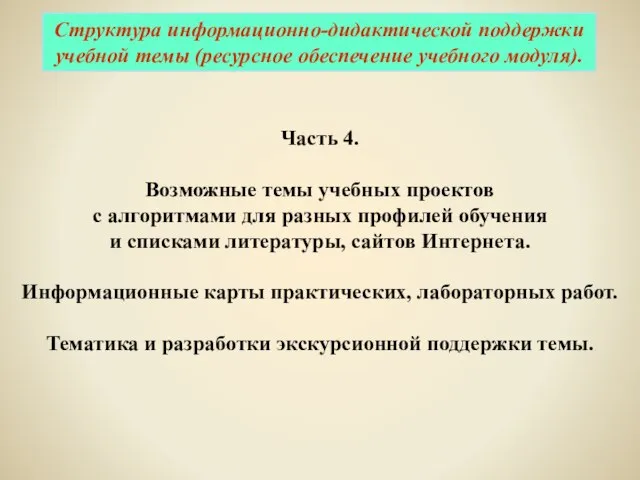 Структура информационно-дидактической поддержки учебной темы (ресурсное обеспечение учебного модуля).

Часть 4.

Возможные темы учебных проектов с алгоритмами для разных профилей обучения и списками литературы, сайтов Интернета.

Информационные карты практических, лабораторных работ.

Тематика и разработки экскурсионной поддержки темы.